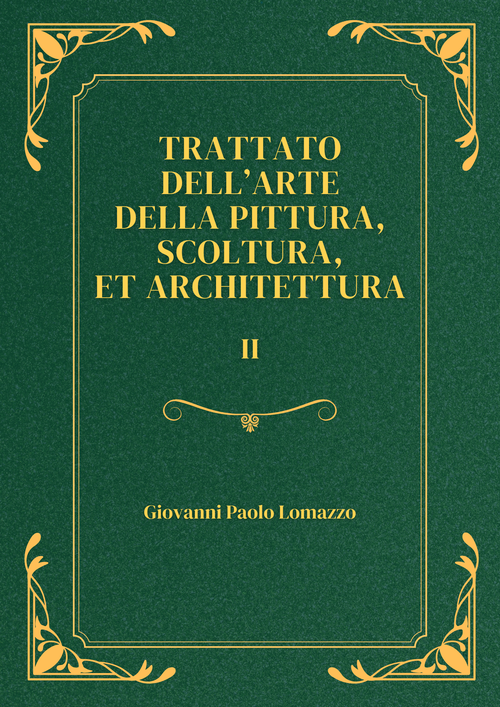 TRATTATO
DELL'ARTE
DELLA PITTURA,
SCOLTURA,
ET ARCHITETTURA

II

Giovanni Paolo Lomazzo